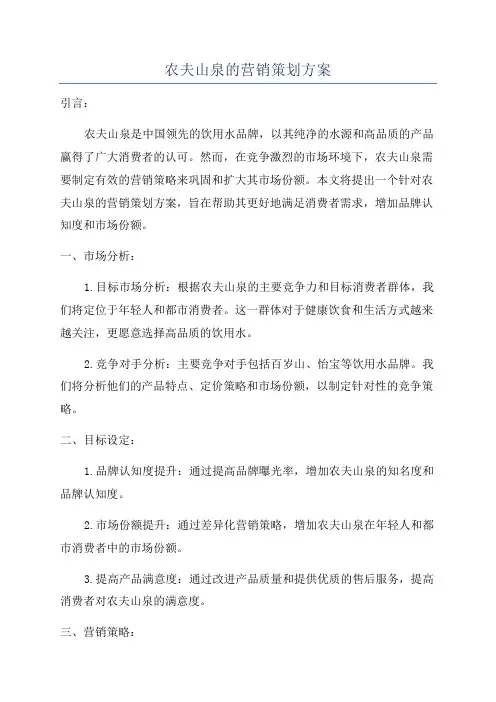 农夫山泉的营销策划方案

引言：

农夫山泉是中国领先的饮用水品牌，以其纯净的水源和高品质的产品赢得了广大消费者的认可。然而，在竞争激烈的市场环境下，农夫山泉需要制定有效的营销策略来巩固和扩大其市场份额。本文将提出一个针对农夫山泉的营销策划方案，旨在帮助其更好地满足消费者需求，增加品牌认知度和市场份额。

一、市场分析：

1.目标市场分析：根据农夫山泉的主要竞争力和目标消费者群体，我们将定位于年轻人和都市消费者。这一群体对于健康饮食和生活方式越来越关注，更愿意选择高品质的饮用水。

2.竞争对手分析：主要竞争对手包括百岁山、怡宝等饮用水品牌。我们将分析他们的产品特点、定价策略和市场份额，以制定针对性的竞争策略。

二、目标设定：

1.品牌认知度提升：通过提高品牌曝光率，增加农夫山泉的知名度和品牌认知度。

2.市场份额提升：通过差异化营销策略，增加农夫山泉在年轻人和都市消费者中的市场份额。

3.提高产品满意度：通过改进产品质量和提供优质的售后服务，提高消费者对农夫山泉的满意度。

三、营销策略：